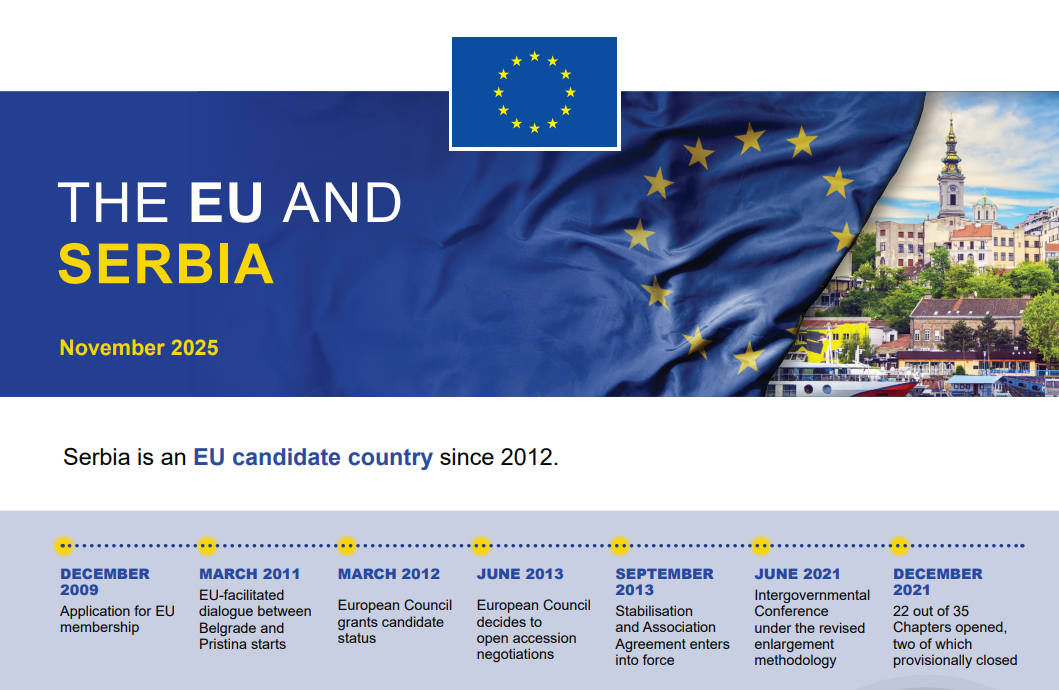 THE EU AND SERBIA

November 2025

Serbia is an EU candidate country since 2012.

DECEMBER 2009
Application for EU membership

MARCH 2011
EU-facilitated dialogue between Belgrade and Pristina starts

MARCH 2012
European Council grants candidate status

JUNE 2013
European Council decides to open accession negotiations

SEPTEMBER 2013
Stabilisation and Association Agreement enters into force

JUNE 2021
Intergovernmental Conference under the revised enlargement methodology

DECEMBER 2021
22 out of 35 Chapters opened, two of which provisionally closed